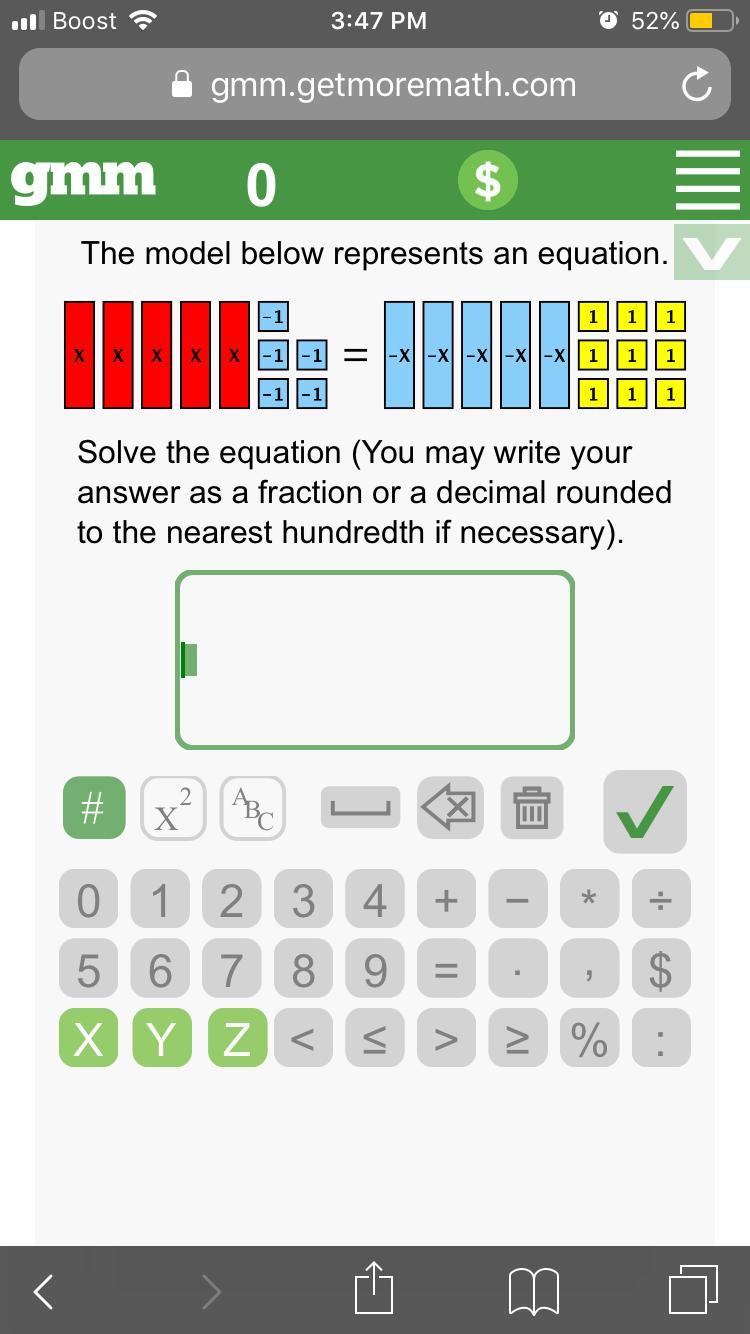 Boost 3:47 PM 52%

gmm.getmoremath.com

gmm 0 $

The model below represents an equation.

x x x x x -1 -1 -1 -1 -1 = -x -x -x -x -x 1 1 1 1 1 1 1 1 1

Solve the equation (You may write your answer as a fraction or a decimal rounded to the nearest hundredth if necessary).

# $x^2$ ABC

0 1 2 3 4 + − * ÷
5 6 7 8 9 = . , $
X Y Z < ≤ > ≥ % :